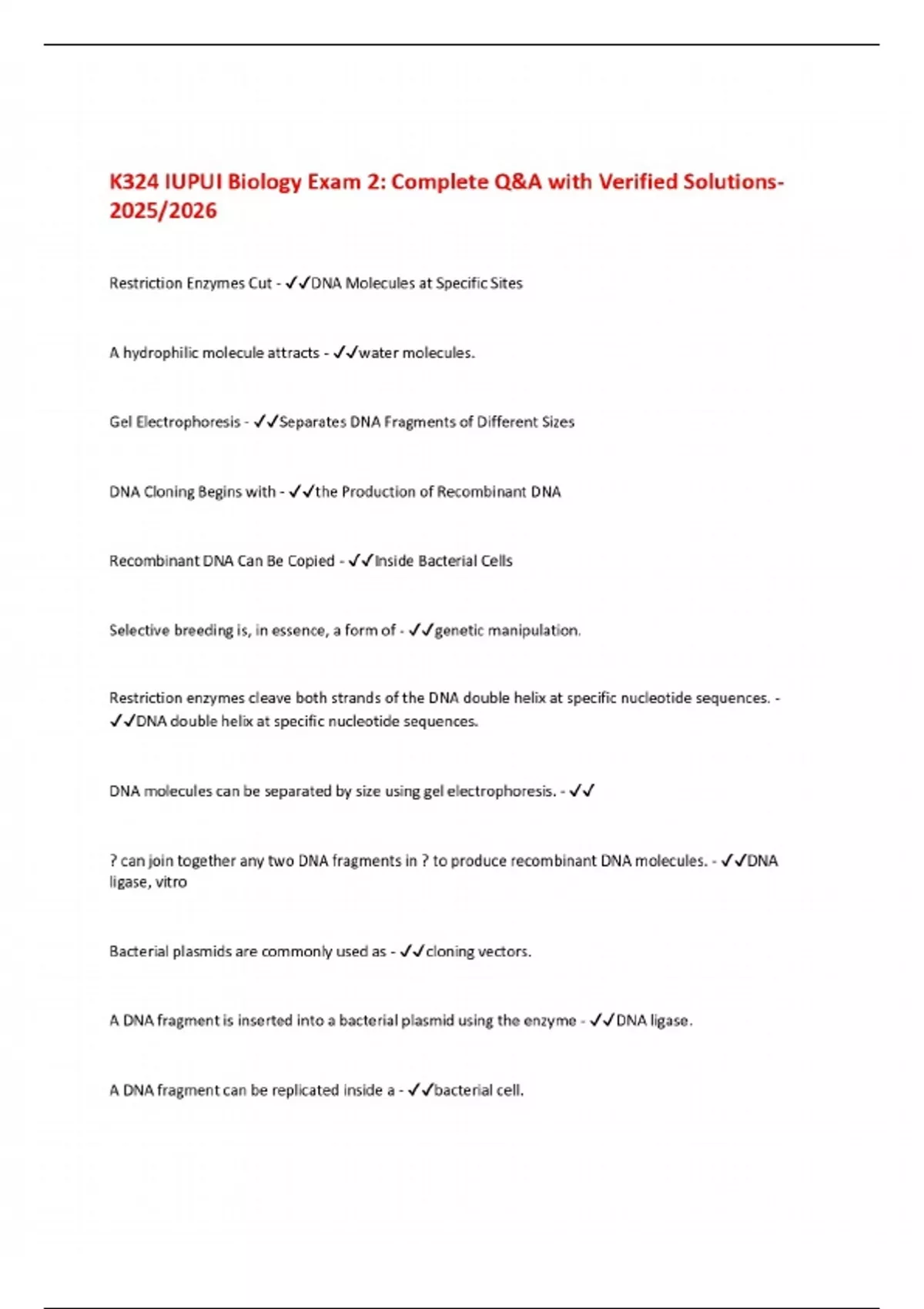 K324 IUPUI Biology Exam 2: Complete Q&A with Verified Solutions-2025/2026

Restriction Enzymes Cut - ✓✓DNA Molecules at Specific Sites

A hydrophilic molecule attracts - ✓✓water molecules.

Gel Electrophoresis - ✓✓Separates DNA Fragments of Different Sizes

DNA Cloning Begins with - ✓✓the Production of Recombinant DNA

Recombinant DNA Can Be Copied - ✓✓Inside Bacterial Cells

Selective breeding is, in essence, a form of - ✓✓genetic manipulation.

Restriction enzymes cleave both strands of the DNA double helix at specific nucleotide sequences. - ✓✓DNA double helix at specific nucleotide sequences.

DNA molecules can be separated by size using gel electrophoresis. - ✓✓

? can join together any two DNA fragments in ? to produce recombinant DNA molecules. - ✓✓DNA ligase, vitro

Bacterial plasmids are commonly used as - ✓✓cloning vectors.

A DNA fragment is inserted into a bacterial plasmid using the enzyme - ✓✓DNA ligase.

A DNA fragment can be replicated inside a - ✓✓bacterial cell.